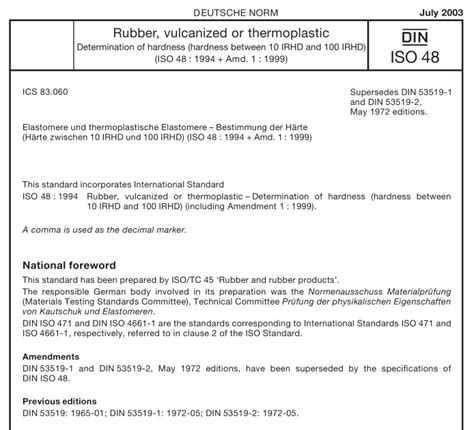 DEUTSCHE NORM

July 2003

Rubber, vulcanized or thermoplastic
Determination of hardness (hardness between 10 IRHD and 100 IRHD)
(ISO 48 : 1994 + Amd. 1 : 1999)

DIN
ISO 48

ICS 83.060

Supersedes DIN 53519-1 and DIN 53519-2, May 1972 editions.

Elastomere und thermoplastische Elastomere – Bestimmung der Härte (Härte zwischen 10 IRHD und 100 IRHD) (ISO 48 : 1994 + Amd. 1 : 1999)

This standard incorporates International Standard
ISO 48 : 1994 Rubber, vulcanized or thermoplastic – Determination of hardness (hardness between 10 IRHD and 100 IRHD) (including Amendment 1 : 1999).

A comma is used as the decimal marker.

National foreword

This standard has been prepared by ISO/TC 45 'Rubber and rubber products'.

The responsible German body involved in its preparation was the Normenausschuss Materialprüfung (Materials Testing Standards Committee), Technical Committee Prüfung der physikalischen Eigenschaften von Kautschuk und Elastomeren.

DIN ISO 471 and DIN ISO 4661-1 are the standards corresponding to International Standards ISO 471 and ISO 4661-1, respectively, referred to in clause 2 of the ISO Standard.

Amendments

DIN 53519-1 and DIN 53519-2, May 1972 editions, have been superseded by the specifications of DIN ISO 48.

Previous editions

DIN 53519: 1965-01; DIN 53519-1: 1972-05; DIN 53519-2: 1972-05.